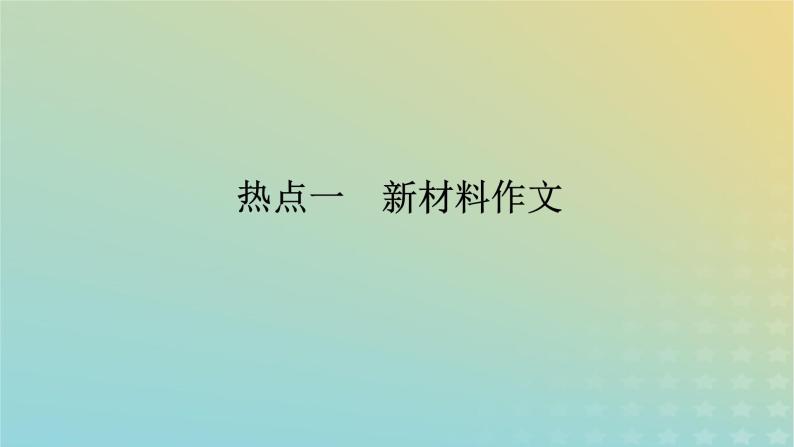 热点一　新材料作文